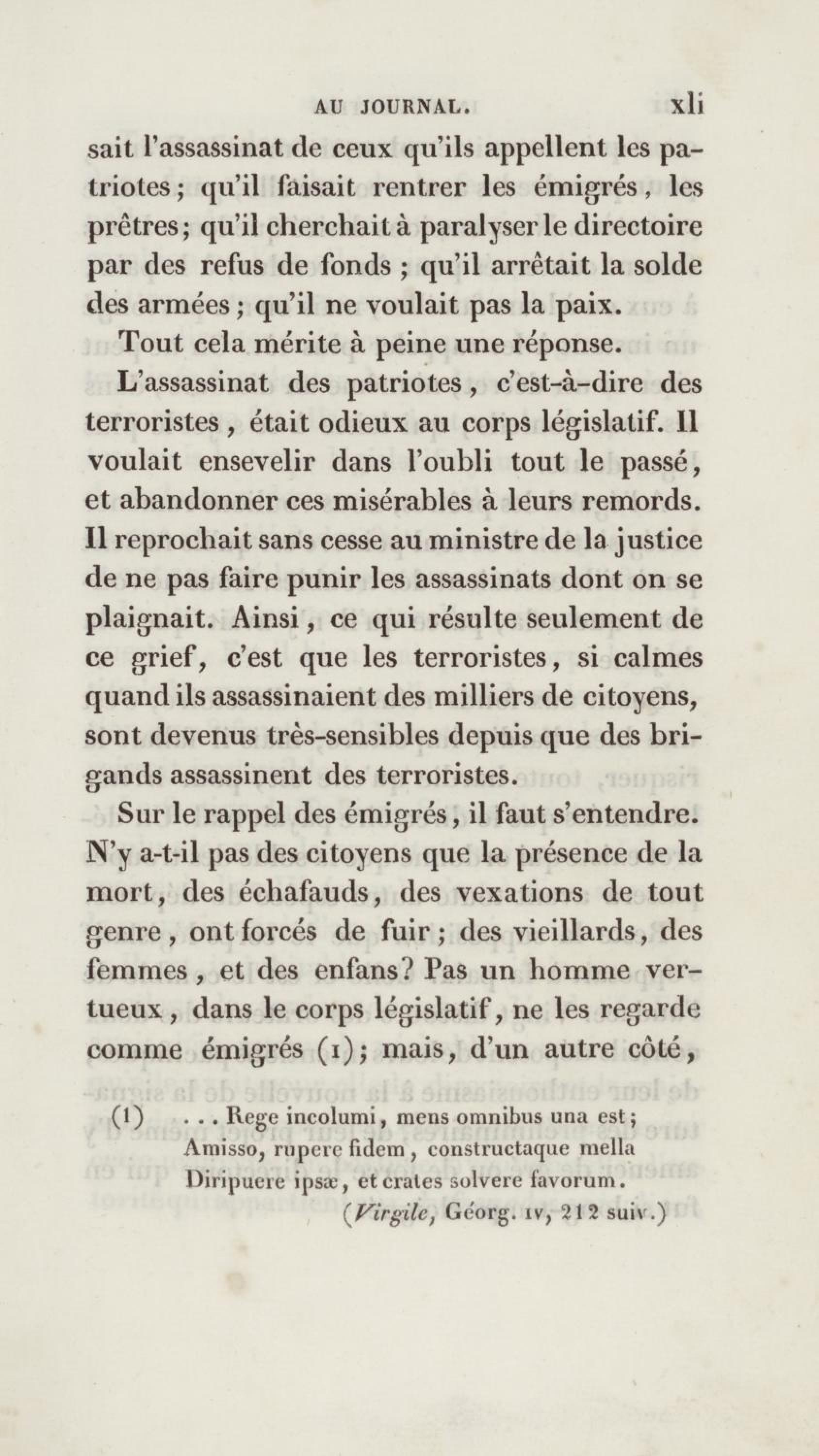 AU JOURNAL. xli

sait l'assassinat de ceux qu'ils appellent les patriotes; qu'il faisait rentrer les émigrés, les prêtres; qu'il cherchait à paralyser le directoire par des refus de fonds; qu'il arrêtait la solde des armées; qu'il ne voulait pas la paix.

Tout cela mérite à peine une réponse.

L'assassinat des patriotes, c'est-à-dire des terroristes, était odieux au corps législatif. Il voulait ensevelir dans l'oubli tout le passé, et abandonner ces misérables à leurs remords. Il reprochait sans cesse au ministre de la justice de ne pas faire punir les assassinats dont on se plaignait. Ainsi, ce qui résulte seulement de ce grief, c'est que les terroristes, si calmes quand ils assassinaient des milliers de citoyens, sont devenus très-sensibles depuis que des brigands assassinent des terroristes.

Sur le rappel des émigrés, il faut s'entendre. N'y a-t-il pas des citoyens que la présence de la mort, des échafauds, des vexations de tout genre, ont forcés de fuir; des vieillards, des femmes, et des enfans? Pas un homme vertueux, dans le corps législatif, ne les regarde comme émigrés (1); mais, d'un autre côté,

(1) . . . Rege incolumi, mens omnibus una est;
Amisso, rupere fidem, constructaque mella
Diripuere ipsæ, et crates solvere favorum.
(Virgile, Géorg. IV, 212 suiv.)